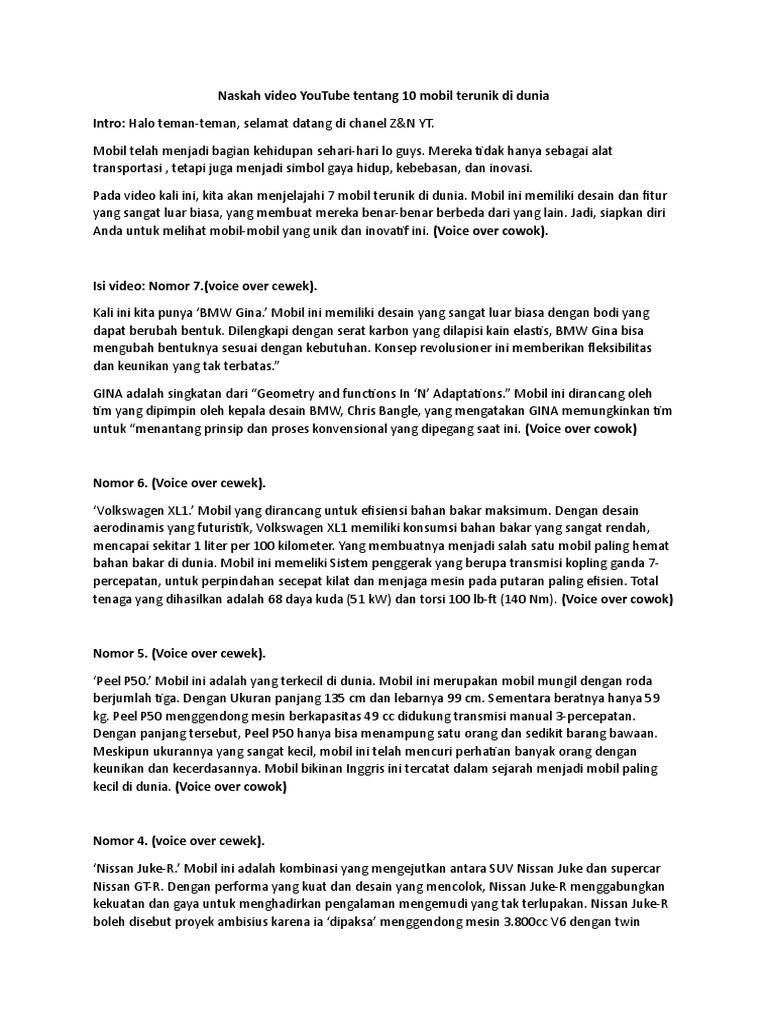 Naskah video YouTube tentang 10 mobil terunik di dunia

Intro: Halo teman-teman, selamat datang di chanel Z&N YT.

Mobil telah menjadi bagian kehidupan sehari-hari lo guys. Mereka tidak hanya sebagai alat transportasi , tetapi juga menjadi simbol gaya hidup, kebebasan, dan inovasi.

Pada video kali ini, kita akan menjelajahi 7 mobil terunik di dunia. Mobil ini memiliki desain dan fitur yang sangat luar biasa, yang membuat mereka benar-benar berbeda dari yang lain. Jadi, siapkan diri Anda untuk melihat mobil-mobil yang unik dan inovatif ini. (Voice over cowok).

Isi video: Nomor 7.(voice over cewek).

Kali ini kita punya 'BMW Gina.' Mobil ini memiliki desain yang sangat luar biasa dengan bodi yang dapat berubah bentuk. Dilengkapi dengan serat karbon yang dilapisi kain elastis, BMW Gina bisa mengubah bentuknya sesuai dengan kebutuhan. Konsep revolusioner ini memberikan fleksibilitas dan keunikan yang tak terbatas."

GINA adalah singkatan dari "Geometry and functions In 'N' Adaptations." Mobil ini dirancang oleh tim yang dipimpin oleh kepala desain BMW, Chris Bangle, yang mengatakan GINA memungkinkan tim untuk "menantang prinsip dan proses konvensional yang dipegang saat ini. (Voice over cowok)

Nomor 6. (Voice over cewek).

'Volkswagen XL1.' Mobil yang dirancang untuk efisiensi bahan bakar maksimum. Dengan desain aerodinamis yang futuristik, Volkswagen XL1 memiliki konsumsi bahan bakar yang sangat rendah, mencapai sekitar 1 liter per 100 kilometer. Yang membuatnya menjadi salah satu mobil paling hemat bahan bakar di dunia. Mobil ini memeliki Sistem penggerak yang berupa transmisi kopling ganda 7-percepatan, untuk perpindahan secepat kilat dan menjaga mesin pada putaran paling efisien. Total tenaga yang dihasilkan adalah 68 daya kuda (51 kW) dan torsi 100 lb-ft (140 Nm). (Voice over cowok)

Nomor 5. (Voice over cewek).

'Peel P50.' Mobil ini adalah yang terkecil di dunia. Mobil ini merupakan mobil mungil dengan roda berjumlah tiga. Dengan Ukuran panjang 135 cm dan lebarnya 99 cm. Sementara beratnya hanya 59 kg. Peel P50 menggendong mesin berkapasitas 49 cc didukung transmisi manual 3-percepatan. Dengan panjang tersebut, Peel P50 hanya bisa menampung satu orang dan sedikit barang bawaan. Meskipun ukurannya yang sangat kecil, mobil ini telah mencuri perhatian banyak orang dengan keunikan dan kecerdasannya. Mobil bikinan Inggris ini tercatat dalam sejarah menjadi mobil paling kecil di dunia. (Voice over cowok)

Nomor 4. (voice over cewek).

'Nissan Juke-R.' Mobil ini adalah kombinasi yang mengejutkan antara SUV Nissan Juke dan supercar Nissan GT-R. Dengan performa yang kuat dan desain yang mencolok, Nissan Juke-R menggabungkan kekuatan dan gaya untuk menghadirkan pengalaman mengemudi yang tak terlupakan. Nissan Juke-R boleh disebut proyek ambisius karena ia 'dipaksa' menggendong mesin 3.800cc V6 dengan twin